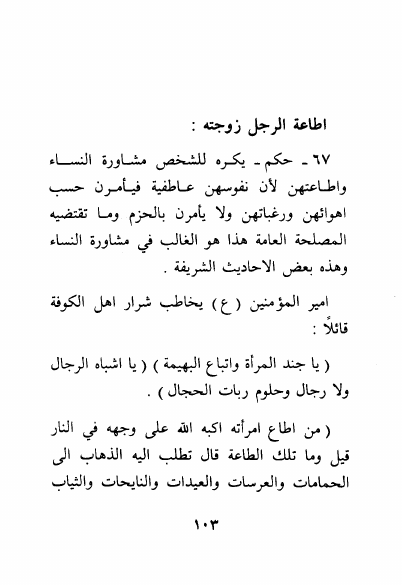 اطاعة الرجل زوجته :

٦٧ ـ حكم ـ يكره للشخص مشاورة النساء واطاعتهن لأن نفوسهن عاطفية فيأمرن حسب اهوائهن ورغباتهن ولا يأمرن بالحزم وما تقتضيه المصلحة العامة هذا هو الغالب في مشاورة النساء وهذه بعض الاحاديث الشريفة .

امير المؤمنين ( ع ) يخاطب شرار اهل الكوفة قائلاً :

( يا جند المرأة واتباع البهيمة ) ( يا اشباه الرجال ولا رجال وحلوم ربات الحجال ) .

( من اطاع امرأته اكبه الله على وجهه في النار قيل وما تلك الطاعة قال تطلب اليه الذهاب الى الحمامات والعرسات والعيدات والنايحات والثياب

١٠٣